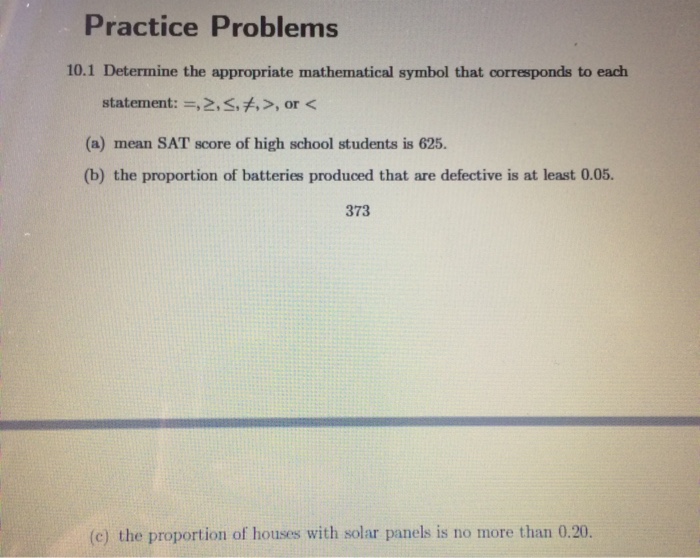 Practice Problems

10.1 Determine the appropriate mathematical symbol that corresponds to each statement: $=, \geq, \leq, \neq, >$, or $<$

(a) mean SAT score of high school students is 625.

(b) the proportion of batteries produced that are defective is at least 0.05.

373

(c) the proportion of houses with solar panels is no more than 0.20.